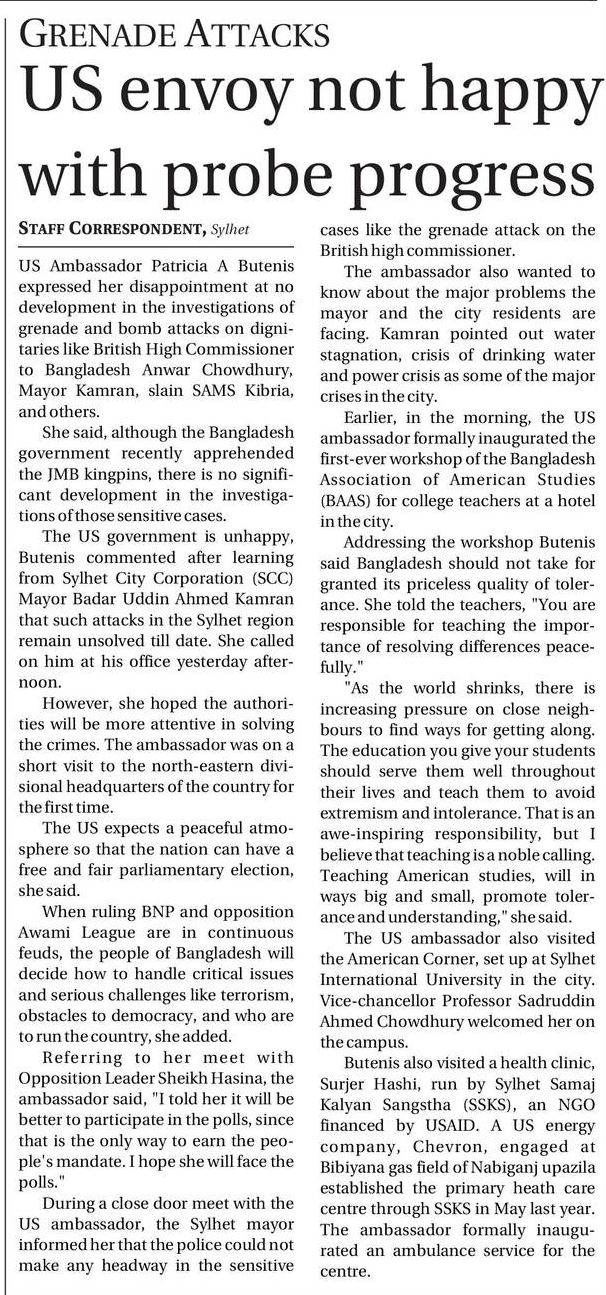 GRENADE ATTACKS

US envoy not happy with probe progress

STAFF CORRESPONDENT, Sylhet

US Ambassador Patricia A Butenis expressed her disappointment at no development in the investigations of grenade and bomb attacks on dignitaries like British High Commissioner to Bangladesh Anwar Chowdhury, Mayor Kamran, slain SAMS Kibria, and others.

She said, although the Bangladesh government recently apprehended the JMB kingpins, there is no significant development in the investigations of those sensitive cases.

The US government is unhappy, Butenis commented after learning from Sylhet City Corporation (SCC) Mayor Badar Uddin Ahmed Kamran that such attacks in the Sylhet region remain unsolved till date. She called on him at his office yesterday afternoon.

However, she hoped the authorities will be more attentive in solving the crimes. The ambassador was on a short visit to the north-eastern divisional headquarters of the country for the first time.

The US expects a peaceful atmosphere so that the nation can have a free and fair parliamentary election, she said.

When ruling BNP and opposition Awami League are in continuous feuds, the people of Bangladesh will decide how to handle critical issues and serious challenges like terrorism, obstacles to democracy, and who are to run the country, she added.

Referring to her meet with Opposition Leader Sheikh Hasina, the ambassador said, "I told her it will be better to participate in the polls, since that is the only way to earn the people's mandate. I hope she will face the polls."

During a close door meet with the US ambassador, the Sylhet mayor informed her that the police could not make any headway in the sensitive cases like the grenade attack on the British high commissioner.

The ambassador also wanted to know about the major problems the mayor and the city residents are facing. Kamran pointed out water stagnation, crisis of drinking water and power crisis as some of the major crises in the city.

Earlier, in the morning, the US ambassador formally inaugurated the first-ever workshop of the Bangladesh Association of American Studies (BAAS) for college teachers at a hotel in the city.

Addressing the workshop Butenis said Bangladesh should not take for granted its priceless quality of tolerance. She told the teachers, "You are responsible for teaching the importance of resolving differences peacefully."

"As the world shrinks, there is increasing pressure on close neighbours to find ways for getting along. The education you give your students should serve them well throughout their lives and teach them to avoid extremism and intolerance. That is an awe-inspiring responsibility, but I believe that teaching is a noble calling. Teaching American studies, will in ways big and small, promote tolerance and understanding," she said.

The US ambassador also visited the American Corner, set up at Sylhet International University in the city. Vice-chancellor Professor Sadruddin Ahmed Chowdhury welcomed her on the campus.

Butenis also visited a health clinic, Surjer Hashi, run by Sylhet Samaj Kalyan Sangstha (SSKS), an NGO financed by USAID. A US energy company, Chevron, engaged at Bibiyana gas field of Nabiganj upazila established the primary heath care centre through SSKS in May last year. The ambassador formally inaugurated an ambulance service for the centre.